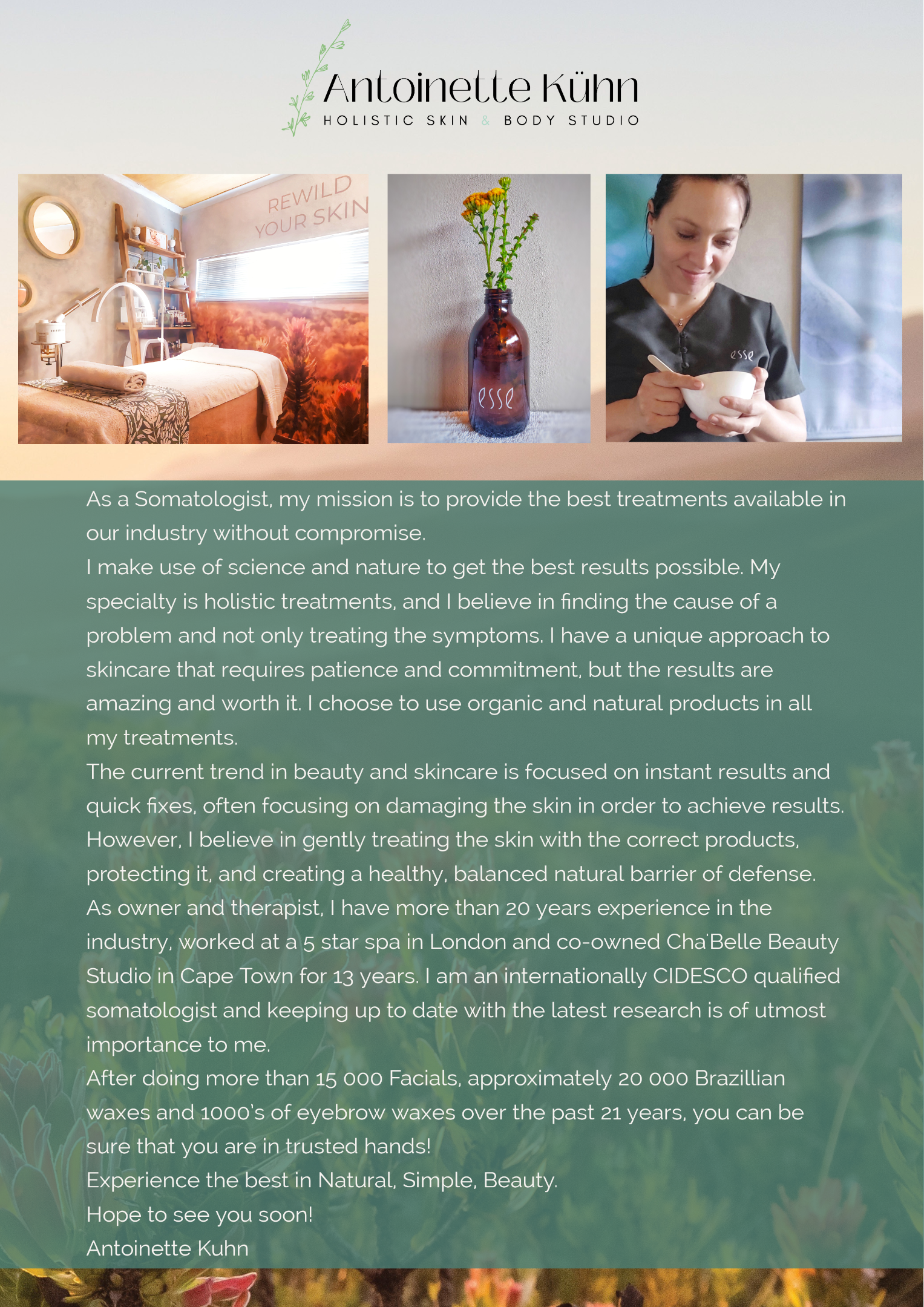 Antoinette Kühn
HOLISTIC SKIN & BODY STUDIO

REWILD YOUR SKIN

esse

esse

As a Somatologist, my mission is to provide the best treatments available in our industry without compromise.

I make use of science and nature to get the best results possible. My specialty is holistic treatments, and I believe in finding the cause of a problem and not only treating the symptoms. I have a unique approach to skincare that requires patience and commitment, but the results are amazing and worth it. I choose to use organic and natural products in all my treatments.

The current trend in beauty and skincare is focused on instant results and quick fixes, often focusing on damaging the skin in order to achieve results. However, I believe in gently treating the skin with the correct products, protecting it, and creating a healthy, balanced natural barrier of defense.

As owner and therapist, I have more than 20 years experience in the industry, worked at a 5 star spa in London and co-owned Cha'Belle Beauty Studio in Cape Town for 13 years. I am an internationally CIDESCO qualified somatologist and keeping up to date with the latest research is of utmost importance to me.

After doing more than 15 000 Facials, approximately 20 000 Brazillian waxes and 1000's of eyebrow waxes over the past 21 years, you can be sure that you are in trusted hands!

Experience the best in Natural, Simple, Beauty.

Hope to see you soon!

Antoinette Kuhn